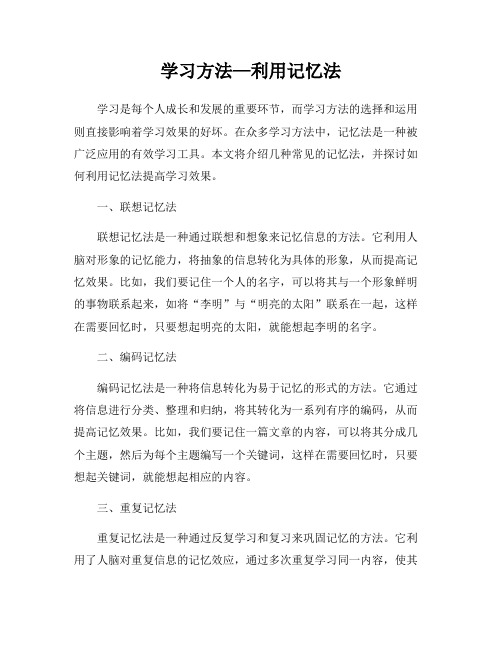 学习方法—利用记忆法

学习是每个人成长和发展的重要环节，而学习方法的选择和运用则直接影响着学习效果的好坏。在众多学习方法中，记忆法是一种被广泛应用的有效学习工具。本文将介绍几种常见的记忆法，并探讨如何利用记忆法提高学习效果。

一、联想记忆法

联想记忆法是一种通过联想和想象来记忆信息的方法。它利用人脑对形象的记忆能力，将抽象的信息转化为具体的形象，从而提高记忆效果。比如，我们要记住一个人的名字，可以将其与一个形象鲜明的事物联系起来，如将“李明”与“明亮的太阳”联系在一起，这样在需要回忆时，只要想起明亮的太阳，就能想起李明的名字。

二、编码记忆法

编码记忆法是一种将信息转化为易于记忆的形式的方法。它通过将信息进行分类、整理和归纳，将其转化为一系列有序的编码，从而提高记忆效果。比如，我们要记住一篇文章的内容，可以将其分成几个主题，然后为每个主题编写一个关键词，这样在需要回忆时，只要想起关键词，就能想起相应的内容。

三、重复记忆法

重复记忆法是一种通过反复学习和复习来巩固记忆的方法。它利用了人脑对重复信息的记忆效应，通过多次重复学习同一内容，使其